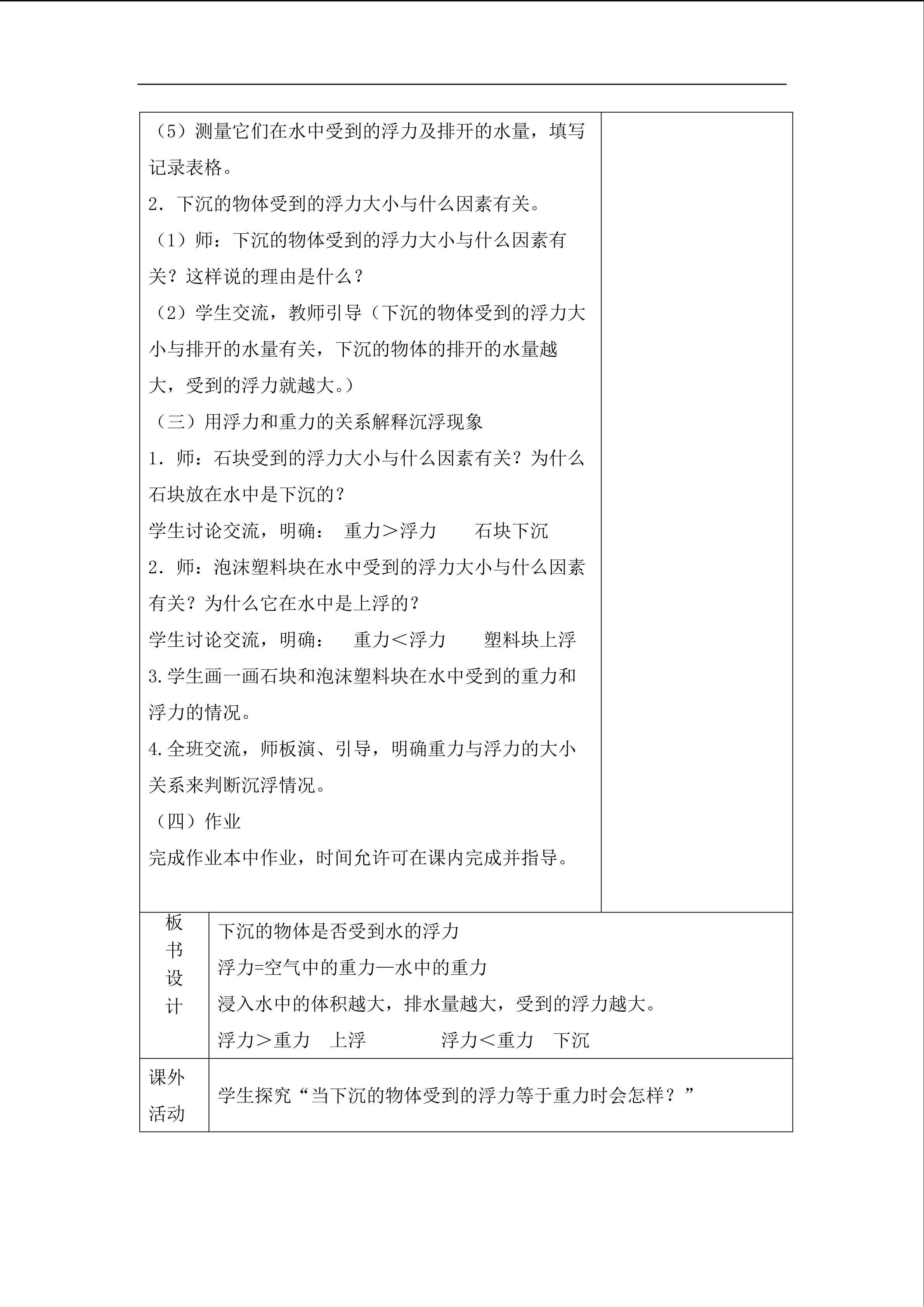 （5）测量它们在水中受到的浮力及排开的水量，填写记录表格。

2．下沉的物体受到的浮力大小与什么因素有关。

（1）师：下沉的物体受到的浮力大小与什么因素有关？这样说的理由是什么？

（2）学生交流，教师引导（下沉的物体受到的浮力大小与排开的水量有关，下沉的物体的排开的水量越大，受到的浮力就越大。）

（三）用浮力和重力的关系解释沉浮现象

1．师：石块受到的浮力大小与什么因素有关？为什么石块放在水中是下沉的？

学生讨论交流，明确： 重力＞浮力 石块下沉

2．师：泡沫塑料块在水中受到的浮力大小与什么因素有关？为什么它在水中是上浮的？

学生讨论交流，明确： 重力＜浮力 塑料块上浮

3.学生画一画石块和泡沫塑料块在水中受到的重力和浮力的情况。

4.全班交流，师板演、引导，明确重力与浮力的大小关系来判断沉浮情况。

（四）作业

完成作业本中作业，时间允许可在课内完成并指导。

板书设计

下沉的物体是否受到水的浮力

浮力=空气中的重力—水中的重力

浸入水中的体积越大，排水量越大，受到的浮力越大。

浮力＞重力 上浮 浮力＜重力 下沉

课外活动

学生探究“当下沉的物体受到的浮力等于重力时会怎样？”